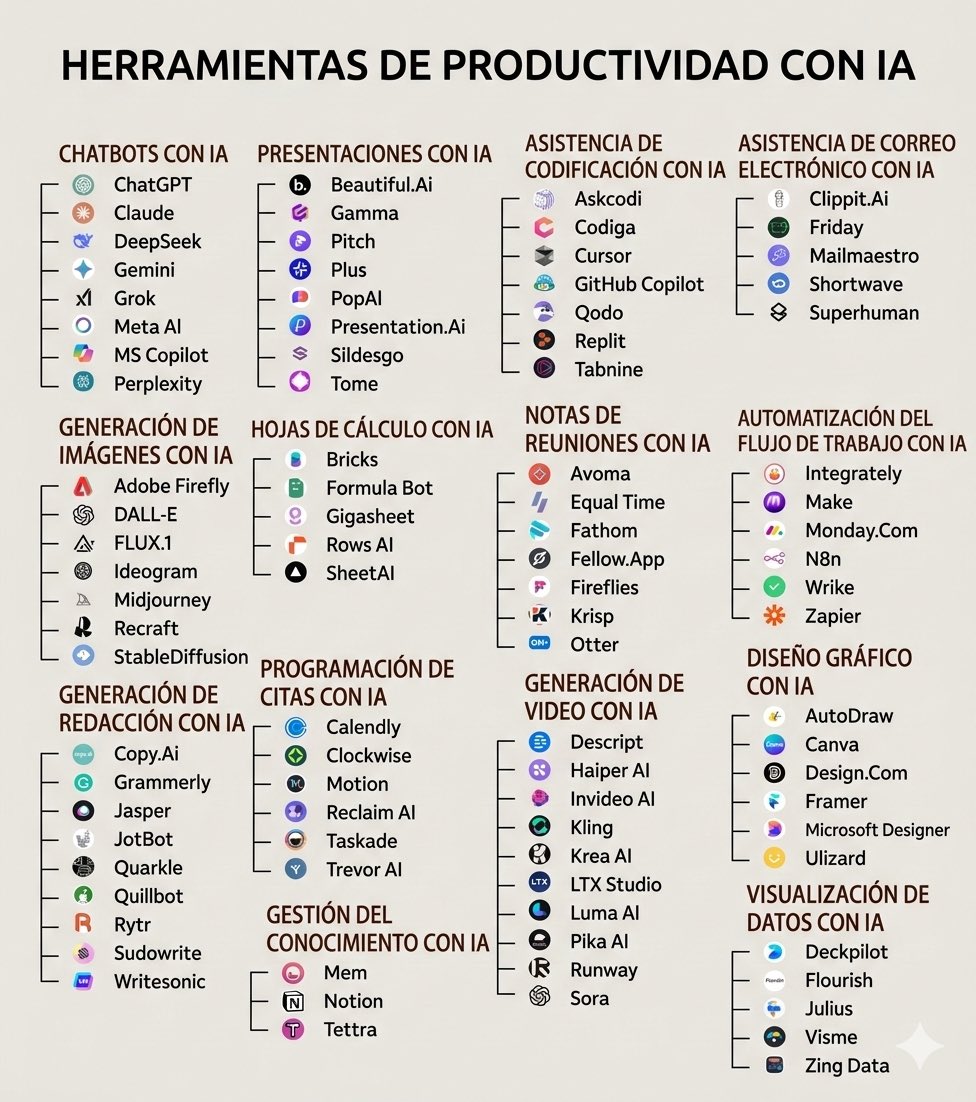 HERRAMIENTAS DE PRODUCTIVIDAD CON IA

CHATBOTS CON IA
ChatGPT
Claude
DeepSeek
Gemini
Grok
Meta AI
MS Copilot
Perplexity

GENERACIÓN DE IMÁGENES CON IA
Adobe Firefly
DALL-E
FLUX.1
Ideogram
Midjourney
Recraft
StableDiffusion

GENERACIÓN DE REDACCIÓN CON IA
Copy.Ai
Grammerly
Jasper
JotBot
Quarkle
Quillbot
Rytr
Sudowrite
Writesonic

PRESENTACIONES CON IA
Beautiful.Ai
Gamma
Pitch
Plus
PopAI
Presentation.Ai
Sildesgo
Tome

HOJAS DE CÁLCULO CON IA
Bricks
Formula Bot
Gigasheet
Rows AI
SheetAI

PROGRAMACIÓN DE CITAS CON IA
Calendly
Clockwise
Motion
Reclaim AI
Taskade
Trevor AI

GESTIÓN DEL CONOCIMIENTO CON IA
Mem
Notion
Tettra

ASISTENCIA DE CODIFICACIÓN CON IA
Askcodi
Codiga
Cursor
GitHub Copilot
Qodo
Replit
Tabnine

NOTAS DE REUNIONES CON IA
Avoma
Equal Time
Fathom
Fellow.App
Fireflies
Krisp
Otter

GENERACIÓN DE VIDEO CON IA
Descript
Haiper AI
Invideo AI
Kling
Krea AI
LTX Studio
Luma AI
Pika AI
Runway
Sora

ASISTENCIA DE CORREO ELECTRÓNICO CON IA
Clippit.Ai
Friday
Mailmaestro
Shortwave
Superhuman

AUTOMATIZACIÓN DEL FLUJO DE TRABAJO CON IA
Integrately
Make
Monday.Com
N8n
Wrike
Zapier

DISEÑO GRÁFICO CON IA
AutoDraw
Canva
Design.Com
Framer
Microsoft Designer
Ulizard

VISUALIZACIÓN DE DATOS CON IA
Deckpilot
Flourish
Julius
Visme
Zing Data